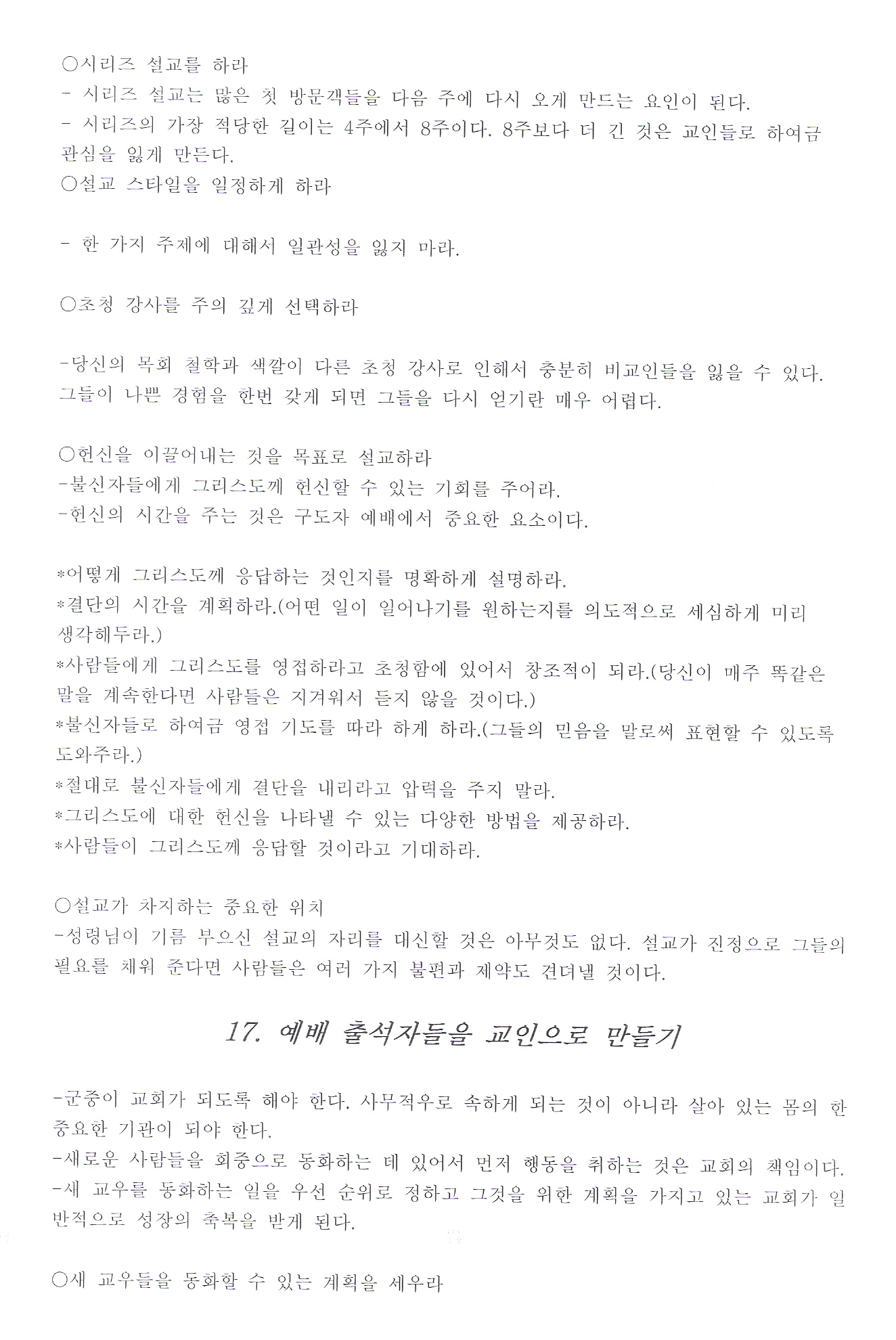 ○시리즈 설교를 하라
- 시리즈 설교는 많은 첫 방문객들을 다음 주에 다시 오게 만드는 요인이 된다.
- 시리즈의 가장 적당한 길이는 4주에서 8주이다. 8주보다 더 긴 것은 교인들로 하여금 관심을 잃게 만든다.
○설교 스타일을 일정하게 하라

- 한 가지 주제에 대해서 일관성을 잃지 마라.

○초청 강사를 주의 깊게 선택하라

-당신의 목회 철학과 색깔이 다른 초청 강사로 인해서 충분히 비교인들을 잃을 수 있다. 그들이 나쁜 경험을 한번 갖게 되면 그들을 다시 얻기란 매우 어렵다.

○헌신을 이끌어내는 것을 목표로 설교하라
-불신자들에게 그리스도께 헌신할 수 있는 기회를 주어라.
-헌신의 시간을 주는 것은 구도자 예배에서 중요한 요소이다.

*어떻게 그리스도께 응답하는 것인지를 명확하게 설명하라.
*결단의 시간을 계획하라.(어떤 일이 일어나기를 원하는지를 의도적으로 세심하게 미리 생각해두라.)
*사람들에게 그리스도를 영접하라고 초청함에 있어서 창조적이 되라.(당신이 매주 똑같은 말을 계속한다면 사람들은 지겨워서 듣지 않을 것이다.)
*불신자들로 하여금 영접 기도를 따라 하게 하라.(그들의 믿음을 말로써 표현할 수 있도록 도와주라.)
*절대로 불신자들에게 결단을 내리라고 압력을 주지 말라.
*그리스도에 대한 헌신을 나타낼 수 있는 다양한 방법을 제공하라.
*사람들이 그리스도께 응답할 것이라고 기대하라.

○설교가 차지하는 중요한 위치
-성령님이 기름 부으신 설교의 자리를 대신할 것은 아무것도 없다. 설교가 진정으로 그들의 필요를 채워 준다면 사람들은 여러 가지 불편과 제약도 견뎌낼 것이다.

17. 예배 출석자들을 교인으로 만들기

-군중이 교회가 되도록 해야 한다. 사무적우로 속하게 되는 것이 아니라 살아 있는 몸의 한 중요한 기관이 되야 한다.
-새로운 사람들을 회중으로 동화하는 데 있어서 먼저 행동을 취하는 것은 교회의 책임이다.
-새 교우를 동화하는 일을 우선 순위로 정하고 그것을 위한 계획을 가지고 있는 교회가 일반적으로 성장의 축복을 받게 된다.

○새 교우들을 동화할 수 있는 계획을 세우라